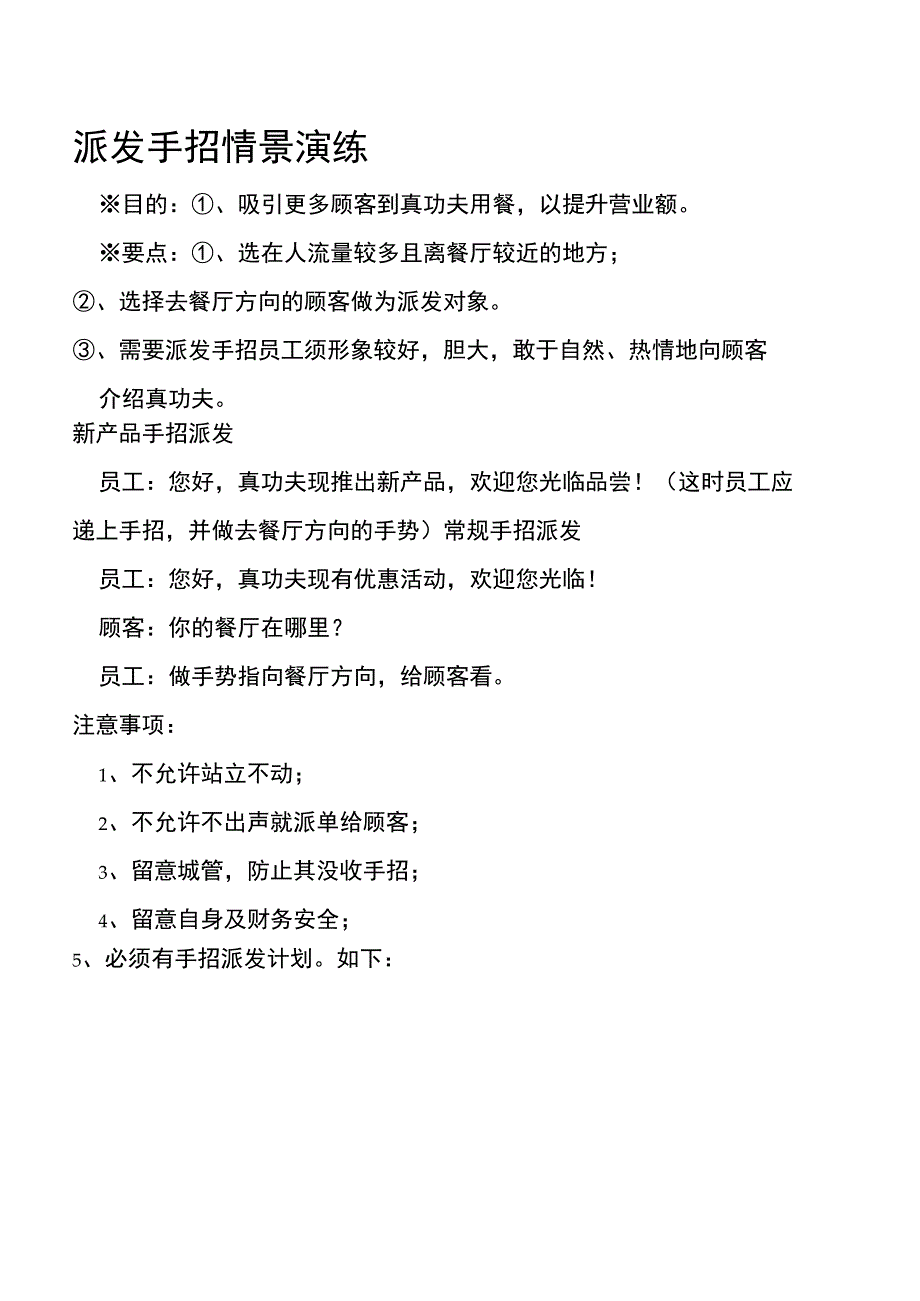 派发手招情景演练

※目的：①、吸引更多顾客到真功夫用餐，以提升营业额。

※要点：①、选在人流量较多且离餐厅较近的地方；

②、选择去餐厅方向的顾客做为派发对象。

③、需要派发手招员工须形象较好，胆大，敢于自然、热情地向顾客介绍真功夫。

新产品手招派发

员工：您好，真功夫现推出新产品，欢迎您光临品尝！（这时员工应递上手招，并做去餐厅方向的手势）常规手招派发

员工：您好，真功夫现有优惠活动，欢迎您光临！

顾客：你的餐厅在哪里？

员工：做手势指向餐厅方向，给顾客看。

注意事项：

1、不允许站立不动；

2、不允许不出声就派单给顾客；

3、留意城管，防止其没收手招；

4、留意自身及财务安全；

5、必须有手招派发计划。如下：